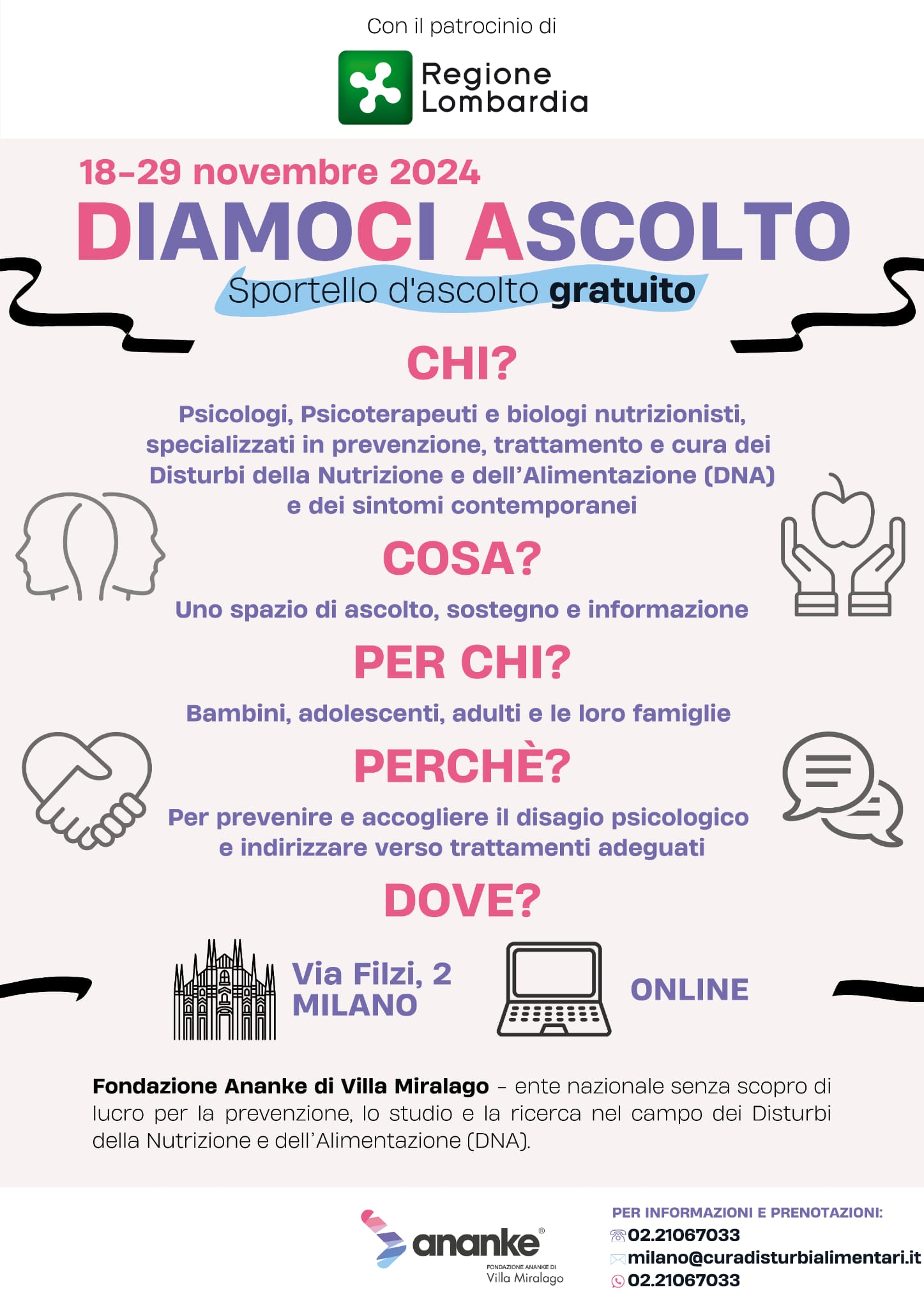 Con il patrocinio di

Regione Lombardia

18-29 novembre 2024

DIAMOCI ASCOLTO

Sportello d'ascolto gratuito

CHI?

Psicologi, Psicoterapeuti e biologi nutrizionisti, specializzati in prevenzione, trattamento e cura dei Disturbi della Nutrizione e dell'Alimentazione (DNA) e dei sintomi contemporanei

COSA?

Uno spazio di ascolto, sostegno e informazione

PER CHI?

Bambini, adolescenti, adulti e le loro famiglie

PERCHÈ?

Per prevenire e accogliere il disagio psicologico e indirizzare verso trattamenti adeguati

DOVE?

Via Filzi, 2 MILANO

ONLINE

Fondazione Ananke di Villa Miralago - ente nazionale senza scopro di lucro per la prevenzione, lo studio e la ricerca nel campo dei Disturbi della Nutrizione e dell'Alimentazione (DNA).

ananke® FONDAZIONE ANANKE DI Villa Miralago

PER INFORMAZIONI E PRENOTAZIONI:
02.21067033
milano@curadisturbialimentari.it
02.21067033